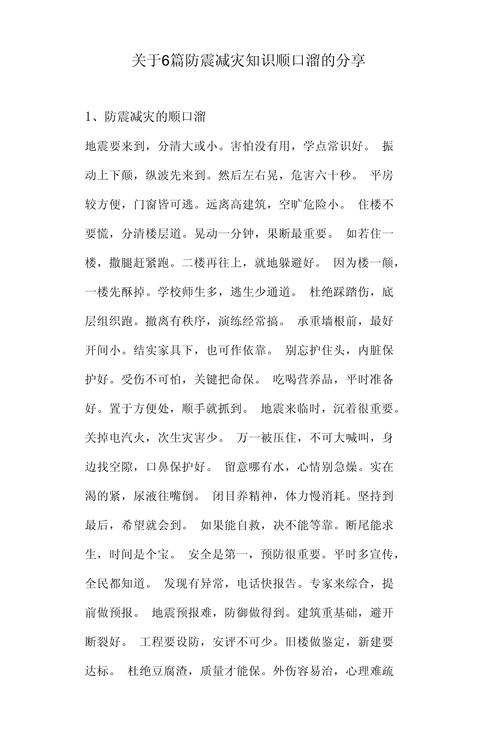 关于6篇防震减灾知识顺口溜的分享

1、防震减灾的顺口溜

地震要来到，分清大或小。害怕没有用，学点常识好。 振动上下颠，纵波先来到。然后左右晃，危害六十秒。 平房较方便，门窗皆可逃。远离高建筑，空旷危险小。 住楼不要慌，分清楼层道。晃动一分钟，果断最重要。 如若住一楼，撒腿赶紧跑。二楼再往上，就地躲避好。 因为楼一颠，一楼先酥掉。学校师生多，逃生少通道。 杜绝踩踏伤，底层组织跑。撤离有秩序，演练经常搞。 承重墙根前，最好开间小。结实家具下，也可作依靠。 别忘护住头，内脏保护好。受伤不可怕，关键把命保。 吃喝营养品，平时准备好。置于方便处，顺手就抓到。 地震来临时，沉着很重要。关掉电汽火，次生灾害少。 万一被压住，不可大喊叫，身边找空隙，口鼻保护好。 留意哪有水，心情别急燥。实在渴的紧，尿液往嘴倒。 闭目养精神，体力慢消耗。坚持到最后，希望就会到。 如果能自救，决不能等靠。断尾能求生，时间是个宝。 安全是第一，预防很重要。平时多宣传，全民都知道。 发现有异常，电话快报告。专家来综合，提前做预报。 地震预报难，防御做得到。建筑重基础，避开断裂好。 工程要设防，安评不可少。旧楼做鉴定，新建要达标。 杜绝豆腐渣，质量才能保。外伤容易治，心理难疏